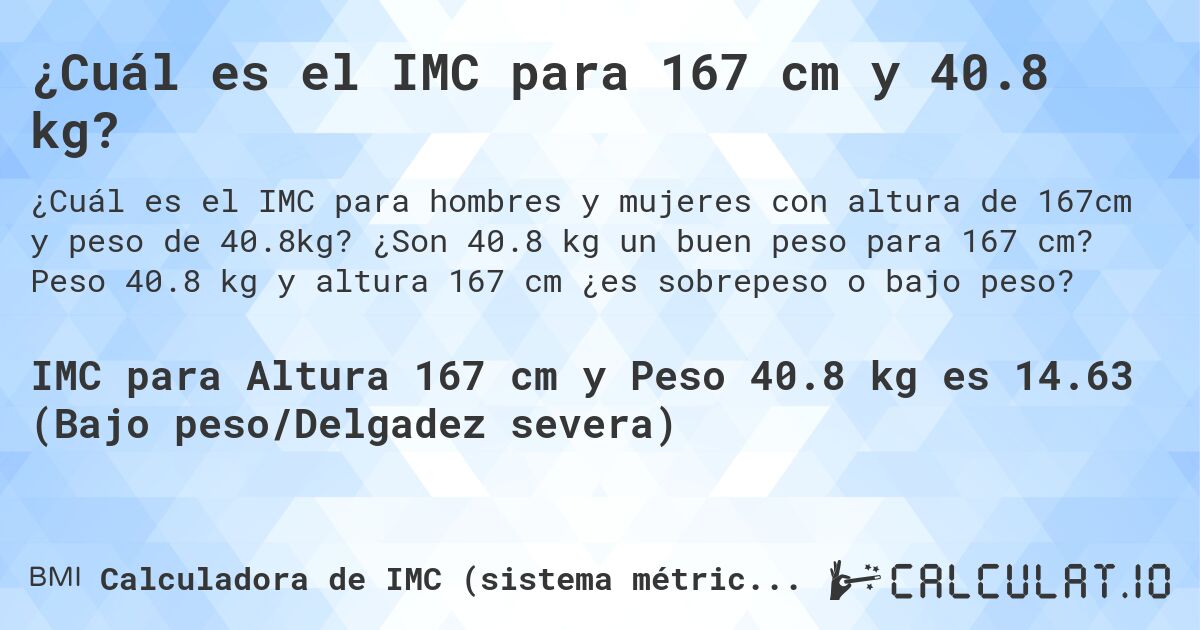 ¿Cuál es el IMC para 167 cm y 40.8 kg?

¿Cuál es el IMC para hombres y mujeres con altura de 167cm y peso de 40.8kg? ¿Son 40.8 kg un buen peso para 167 cm? Peso 40.8 kg y altura 167 cm ¿es sobrepeso o bajo peso?

IMC para Altura 167 cm y Peso 40.8 kg es 14.63 (Bajo peso/Delgadez severa)

BMI Calculadora de IMC (sistema métric...

CALCULAT.IO